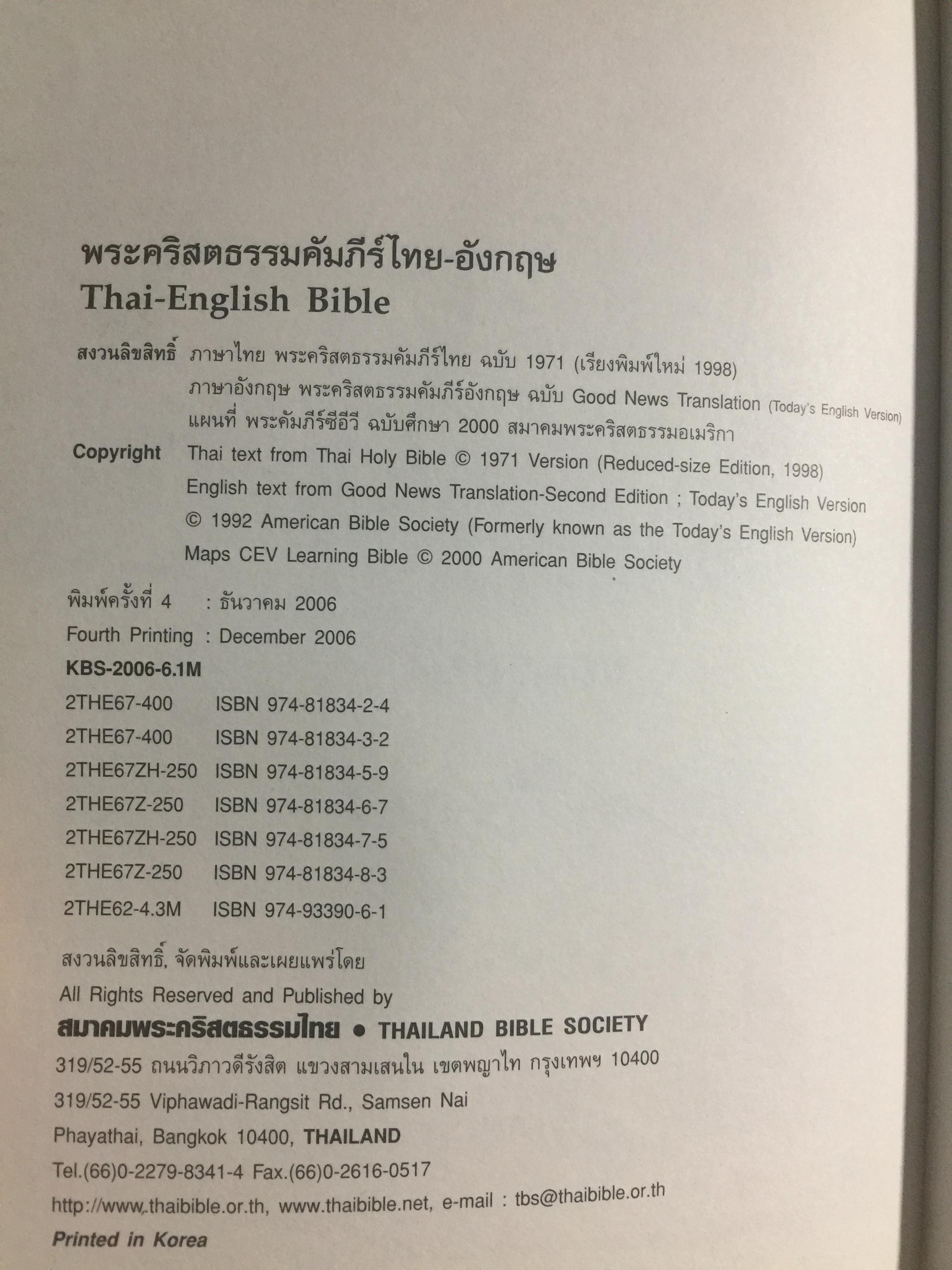 พระคริสตธรรมคัมภีร์ไทย-อังกฤษ
Thai-English Bible

สงวนลิขสิทธิ์ ภาษาไทย พระคริสตธรรมคัมภีร์ไทย ฉบับ 1971 (เรียงพิมพ์ใหม่ 1998)
ภาษาอังกฤษ พระคริสตธรรมคัมภีร์อังกฤษ ฉบับ Good News Translation (Today's English Version)
แผนที่ พระคัมภีร์ซีอีวี ฉบับศึกษา 2000 สมาคมพระคริสตธรรมอเมริกา

Copyright Thai text from Thai Holy Bible © 1971 Version (Reduced-size Edition, 1998)
English text from Good News Translation-Second Edition ; Today's English Version
© 1992 American Bible Society (Formerly known as the Today's English Version)
Maps CEV Learning Bible © 2000 American Bible Society

พิมพ์ครั้งที่ 4 : ธันวาคม 2006
Fourth Printing : December 2006
KBS-2006-6.1M
2THE67-400 ISBN 974-81834-2-4
2THE67-400 ISBN 974-81834-3-2
2THE67ZH-250 ISBN 974-81834-5-9
2THE67Z-250 ISBN 974-81834-6-7
2THE67ZH-250 ISBN 974-81834-7-5
2THE67Z-250 ISBN 974-81834-8-3
2THE62-4.3M ISBN 974-93390-6-1

สงวนลิขสิทธิ์, จัดพิมพ์และเผยแพร่โดย
All Rights Reserved and Published by
สมาคมพระคริสตธรรมไทย • THAILAND BIBLE SOCIETY
319/52-55 ถนนวิภาวดีรังสิต แขวงสามเสนใน เขตพญาไท กรุงเทพฯ 10400
319/52-55 Viphawadi-Rangsit Rd., Samsen Nai
Phayathai, Bangkok 10400, THAILAND
Tel.(66)0-2279-8341-4 Fax.(66)0-2616-0517
http://www.thaibible.or.th, www.thaibible.net, e-mail : tbs@thaibible.or.th
Printed in Korea